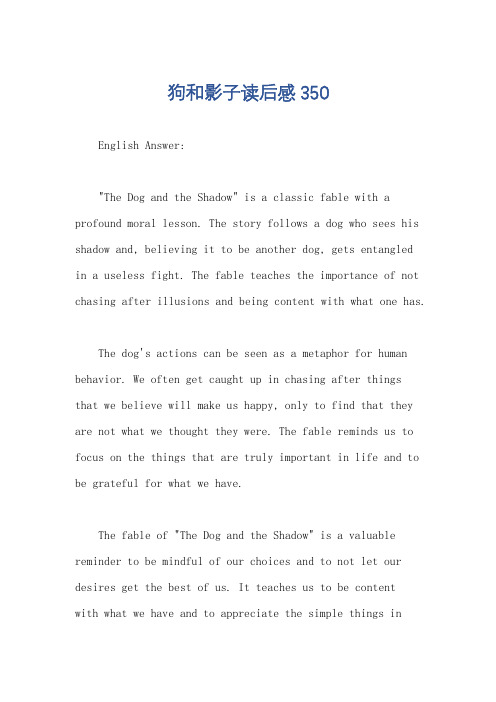 狗和影子读后感350

English Answer:

"The Dog and the Shadow" is a classic fable with a profound moral lesson. The story follows a dog who sees his shadow and, believing it to be another dog, gets entangled in a useless fight. The fable teaches the importance of not chasing after illusions and being content with what one has.

The dog's actions can be seen as a metaphor for human behavior. We often get caught up in chasing after things that we believe will make us happy, only to find that they are not what we thought they were. The fable reminds us to focus on the things that are truly important in life and to be grateful for what we have.

The fable of "The Dog and the Shadow" is a valuable reminder to be mindful of our choices and to not let our desires get the best of us. It teaches us to be content with what we have and to appreciate the simple things in